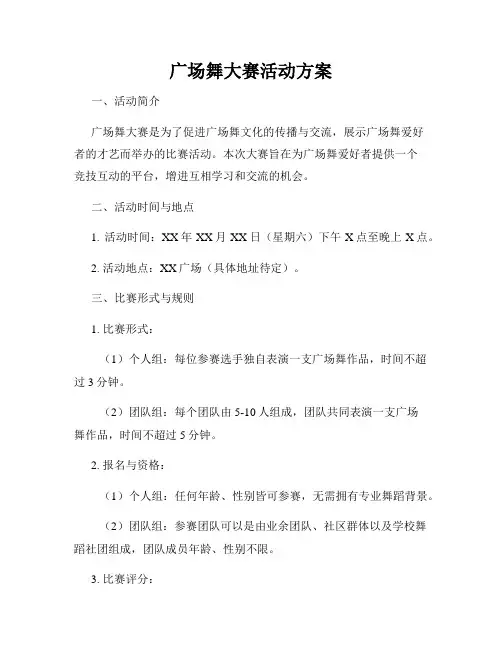 广场舞大赛活动方案

一、活动简介

广场舞大赛是为了促进广场舞文化的传播与交流，展示广场舞爱好者的才艺而举办的比赛活动。本次大赛旨在为广场舞爱好者提供一个竞技互动的平台，增进互相学习和交流的机会。

二、活动时间与地点

1. 活动时间：XX 年 XX 月 XX 日（星期六）下午 X 点至晚上 X 点。

2. 活动地点：XX 广场（具体地址待定）。

三、比赛形式与规则

1. 比赛形式：

（1）个人组：每位参赛选手独自表演一支广场舞作品，时间不超过 3 分钟。

（2）团队组：每个团队由 5-10 人组成，团队共同表演一支广场舞作品，时间不超过 5 分钟。

2. 报名与资格：

（1）个人组：任何年龄、性别皆可参赛，无需拥有专业舞蹈背景。

（2）团队组：参赛团队可以是由业余团队、社区群体以及学校舞蹈社团组成，团队成员年龄、性别不限。

3. 比赛评分：